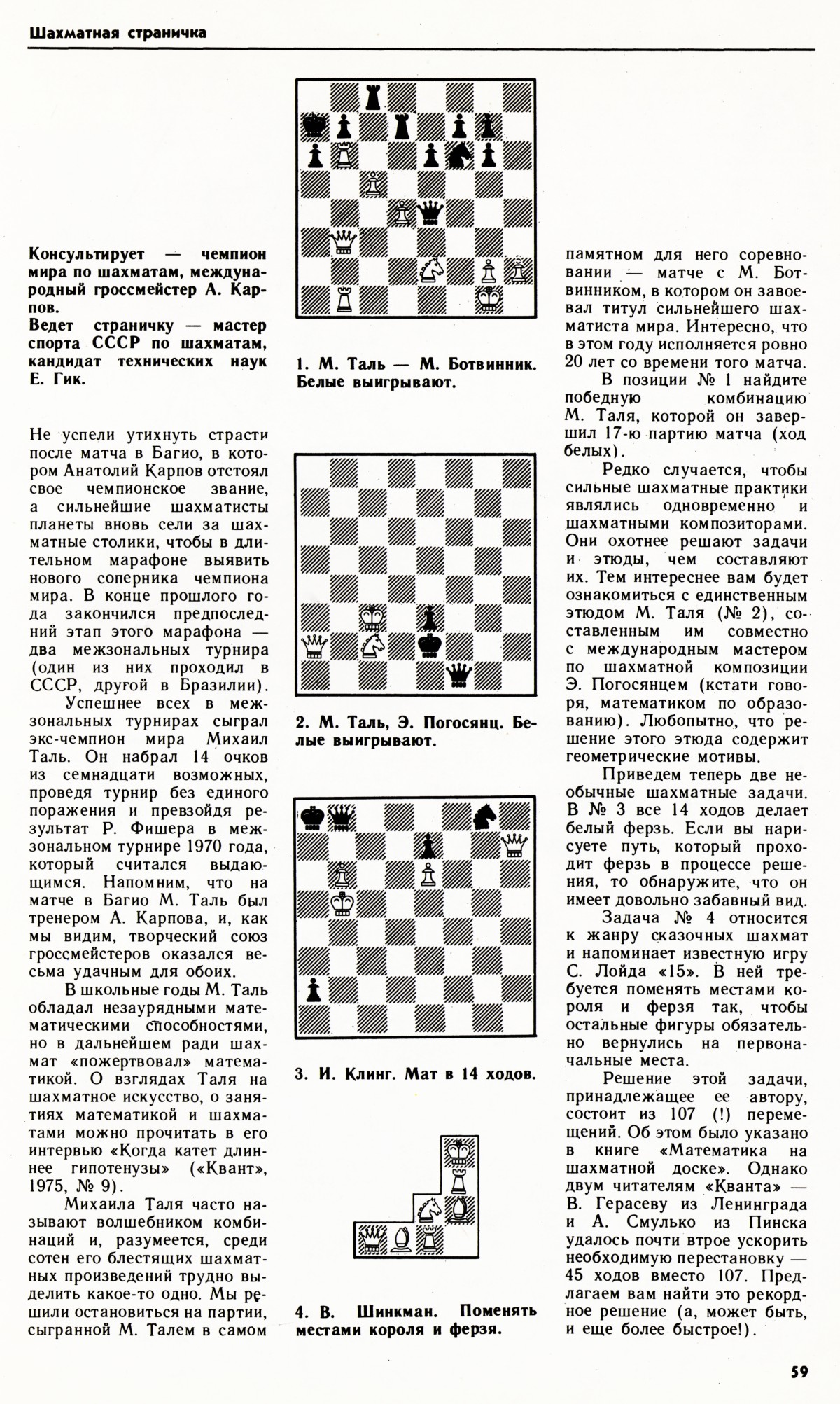 Шахматная страничка

Консультирует — чемпион мира по шахматам, международный гроссмейстер А. Карпов.
Ведет страничку — мастер спорта СССР по шахматам, кандидат технических наук Е. Гик.

Не успели утихнуть страсти после матча в Багио, в котором Анатолий Карпов отстоял свое чемпионское звание, а сильнейшие шахматисты планеты вновь сели за шахматные столики, чтобы в длительном марафоне выявить нового соперника чемпиона мира. В конце прошлого года закончился предпоследний этап этого марафона — два межзональных турнира (один из них проходил в СССР, другой в Бразилии).

Успешнее всех в межзональных турнирах сыграл экс-чемпион мира Михаил Таль. Он набрал 14 очков из семнадцати возможных, проведя турнир без единого поражения и превзойдя результат Р. Фишера в межзональном турнире 1970 года, который считался выдающимся. Напомним, что на матче в Багио М. Таль был тренером А. Карпова, и, как мы видим, творческий союз гроссмейстеров оказался весьма удачным для обоих.

В школьные годы М. Таль обладал незаурядными математическими способностями, но в дальнейшем ради шахмат «пожертвовал» математикой. О взглядах Таля на шахматное искусство, о занятиях математикой и шахматами можно прочитать в его интервью «Когда катет длиннее гипотенузы» («Квант», 1975, № 9).

Михаила Таля часто называют волшебником комбинаций и, разумеется, среди сотен его блестящих шахматных произведений трудно выделить какое-то одно. Мы решили остановиться на партии, сыгранной М. Талем в самом

1. М. Таль — М. Ботвинник. Белые выигрывают.

2. М. Таль, Э. Погосянц. Белые выигрывают.

3. И. Клинг. Мат в 14 ходов.

4. В. Шинкман. Поменять местами короля и ферзя.

памятном для него соревновании — матче с М. Ботвинником, в котором он завоевал титул сильнейшего шахматиста мира. Интересно, что в этом году исполняется ровно 20 лет со времени того матча.

В позиции № 1 найдите победную комбинацию М. Таля, которой он завершил 17-ю партию матча (ход белых).

Редко случается, чтобы сильные шахматные практики являлись одновременно и шахматными композиторами. Они охотнее решают задачи и этюды, чем составляют их. Тем интереснее вам будет ознакомиться с единственным этюдом М. Таля (№ 2), составленным им совместно с международным мастером по шахматной композиции Э. Погосянцем (кстати говоря, математиком по образованию). Любопытно, что решение этого этюда содержит геометрические мотивы.

Приведем теперь две необычные шахматные задачи. В № 3 все 14 ходов делает белый ферзь. Если вы нарисуете путь, который проходит ферзь в процессе решения, то обнаружите, что он имеет довольно забавный вид.

Задача № 4 относится к жанру сказочных шахмат и напоминает известную игру С. Лойда «15». В ней требуется поменять местами короля и ферзя так, чтобы остальные фигуры обязательно вернулись на первоначальные места.

Решение этой задачи, принадлежащее ее автору, состоит из 107 (!) перемещений. Об этом было указано в книге «Математика на шахматной доске». Однако двум читателям «Кванта» — В. Герасеву из Ленинграда и А. Смулько из Пинска удалось почти втрое ускорить необходимую перестановку — 45 ходов вместо 107. Предлагаем вам найти это рекордное решение (а, может быть, и еще более быстрое!).

59